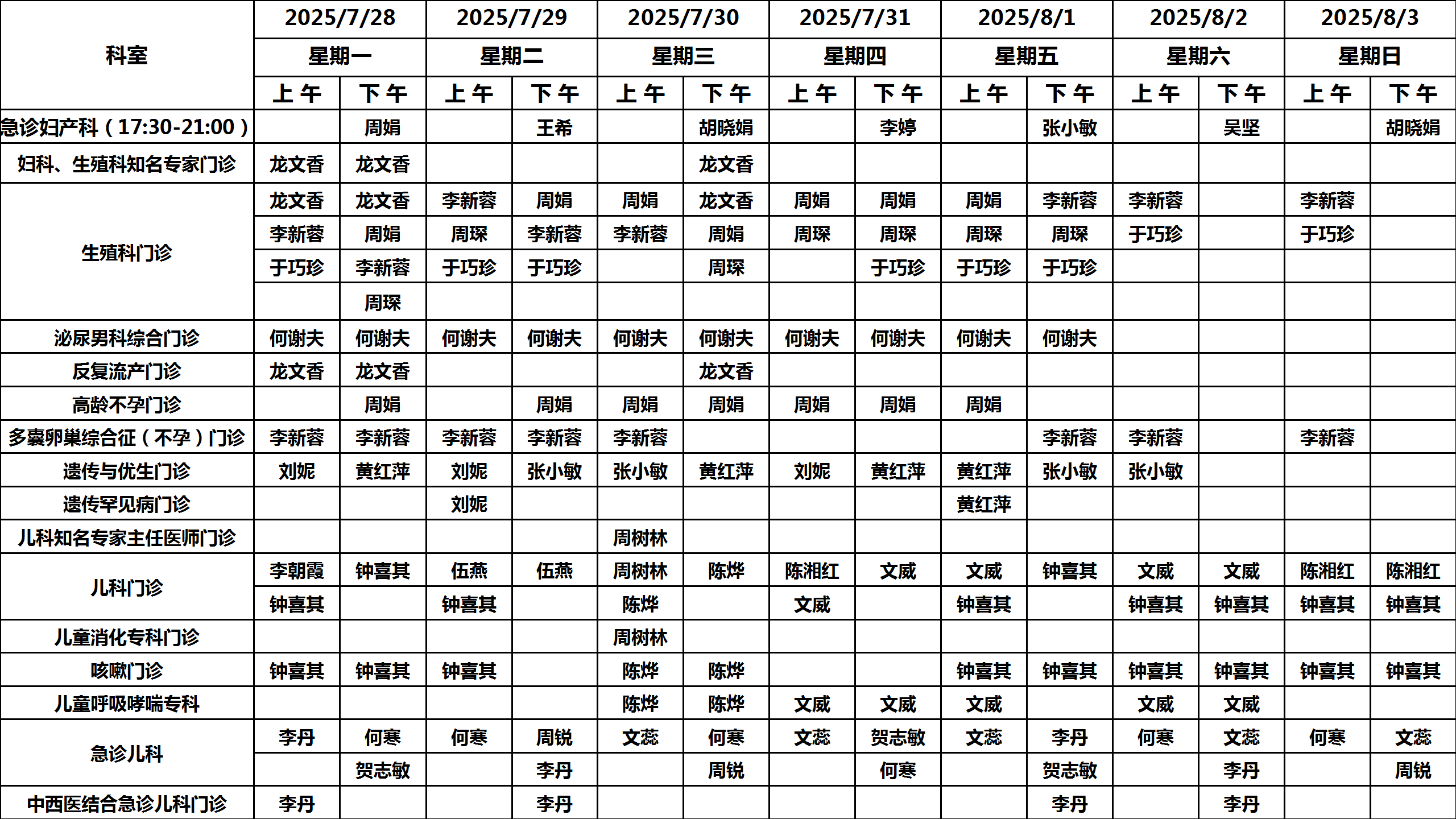 | 科室 | 2025/7/28 | | 2025/7/29 | | 2025/7/30 | | 2025/7/31 | | 2025/8/1 | | 2025/8/2 | | 2025/8/3 | |
|---|---|---|---|---|---|---|---|---|---|---|---|---|---|---|
| | 星期一 | | 星期二 | | 星期三 | | 星期四 | | 星期五 | | 星期六 | | 星期日 | |
| | 上午 | 下午 | 上午 | 下午 | 上午 | 下午 | 上午 | 下午 | 上午 | 下午 | 上午 | 下午 | 上午 | 下午 |
| 急诊妇产科（17:30-21:00） | | 周娟 | | 王希 | | 胡晓娟 | | 李婷 | | 张小敏 | | 吴坚 | | 胡晓娟 |
| 妇科、生殖科知名专家门诊 | 龙文香 | 龙文香 | | | | 龙文香 | | | | | | | | |
| 生殖科门诊 | 龙文香 | 龙文香 | 李新蓉 | 周娟 | 周娟 | 龙文香 | 周娟 | 周娟 | 周娟 | 李新蓉 | 李新蓉 | | 李新蓉 | |
| | 李新蓉 | 周娟 | 周琛 | 李新蓉 | 李新蓉 | 周娟 | 周琛 | 周琛 | 周琛 | 周琛 | 于巧珍 | | 于巧珍 | |
| | 于巧珍 | 李新蓉 | 于巧珍 | 于巧珍 | | 周琛 | | 于巧珍 | 于巧珍 | 于巧珍 | | | | |
| | | 周琛 | | | | | | | | | | | | |
| 泌尿男科综合门诊 | 何谢夫 | 何谢夫 | 何谢夫 | 何谢夫 | 何谢夫 | 何谢夫 | 何谢夫 | 何谢夫 | 何谢夫 | 何谢夫 | | | | |
| 反复流产门诊 | 龙文香 | 龙文香 | | | | 龙文香 | | | | | | | | |
| 高龄不孕门诊 | | 周娟 | | 周娟 | 周娟 | 周娟 | 周娟 | 周娟 | 周娟 | | | | | |
| 多囊卵巢综合征（不孕）门诊 | 李新蓉 | 李新蓉 | 李新蓉 | 李新蓉 | 李新蓉 | | | | | 李新蓉 | 李新蓉 | | 李新蓉 | |
| 遗传与优生门诊 | 刘妮 | 黄红萍 | 刘妮 | 张小敏 | 张小敏 | 黄红萍 | 刘妮 | 黄红萍 | 黄红萍 | 张小敏 | 张小敏 | | | |
| 遗传罕见病门诊 | | | 刘妮 | | | | | | 黄红萍 | | | | | |
| 儿科知名专家主任医师门诊 | | | | | 周树林 | | | | | | | | | |
| 儿科门诊 | 李朝霞 | 钟喜其 | 伍燕 | 伍燕 | 周树林 | 陈烨 | 陈湘红 | 文威 | 文威 | 钟喜其 | 文威 | 文威 | 陈湘红 | 陈湘红 |
| | 钟喜其 | | 钟喜其 | | 陈烨 | | 文威 | | 钟喜其 | | 钟喜其 | 钟喜其 | 钟喜其 | 钟喜其 |
| 儿童消化专科门诊 | | | | | 周树林 | | | | | | | | | |
| 咳嗽门诊 | 钟喜其 | 钟喜其 | 钟喜其 | | 陈烨 | 陈烨 | | | 钟喜其 | 钟喜其 | 钟喜其 | 钟喜其 | 钟喜其 | 钟喜其 |
| 儿童呼吸哮喘专科 | | | | | 陈烨 | 陈烨 | 文威 | 文威 | 文威 | | 文威 | 文威 | | |
| 急诊儿科 | 李丹 | 何寒 | 何寒 | 周锐 | 文蕊 | 何寒 | 文蕊 | 贺志敏 | 文蕊 | 李丹 | 何寒 | 文蕊 | 何寒 | 文蕊 |
| | | 贺志敏 | | 李丹 | | 周锐 | | 何寒 | | 贺志敏 | | 李丹 | | 周锐 |
| 中西医结合急诊儿科门诊 | 李丹 | | | 李丹 | | | | | | 李丹 | | 李丹 | | |